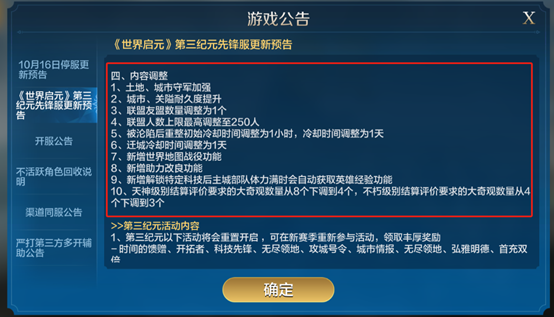 游戏公告

X

10月16日停服更新预告

《世界启元》第三纪元先锋服更新预告

开服公告

不活跃角色回收说明

渠道同服公告

严打第三方多开辅助公告

《世界启元》第三纪元先锋服更新预告

四、内容调整
1、土地、城市守军加强
2、城市、关隘耐久度提升
3、联盟友盟数量调整为1个
4、联盟人数上限最高调整至250人
5、被沦陷后重整初始冷却时间调整为1小时，冷却时间调整为1天
6、迁城冷却时间调整为1天
7、新增世界地图战役功能
8、新增助力改良功能
9、新增解锁特定科技后主城部队体力满时会自动获取英雄经验功能
10、天神级别结算评价要求的大奇观数量从8个下调到4个，不朽级别结算评价要求的大奇观数量从4个下调到3个

>>第三纪元活动内容
1、第三纪元以下活动将会重置开启，可在新赛季重新参与活动，领取丰厚奖励
－时间的馈赠、开拓者、科技先锋、无尽领地、攻城号令、城市情报、无尽领地、弘雅明德、首充双倍

确定